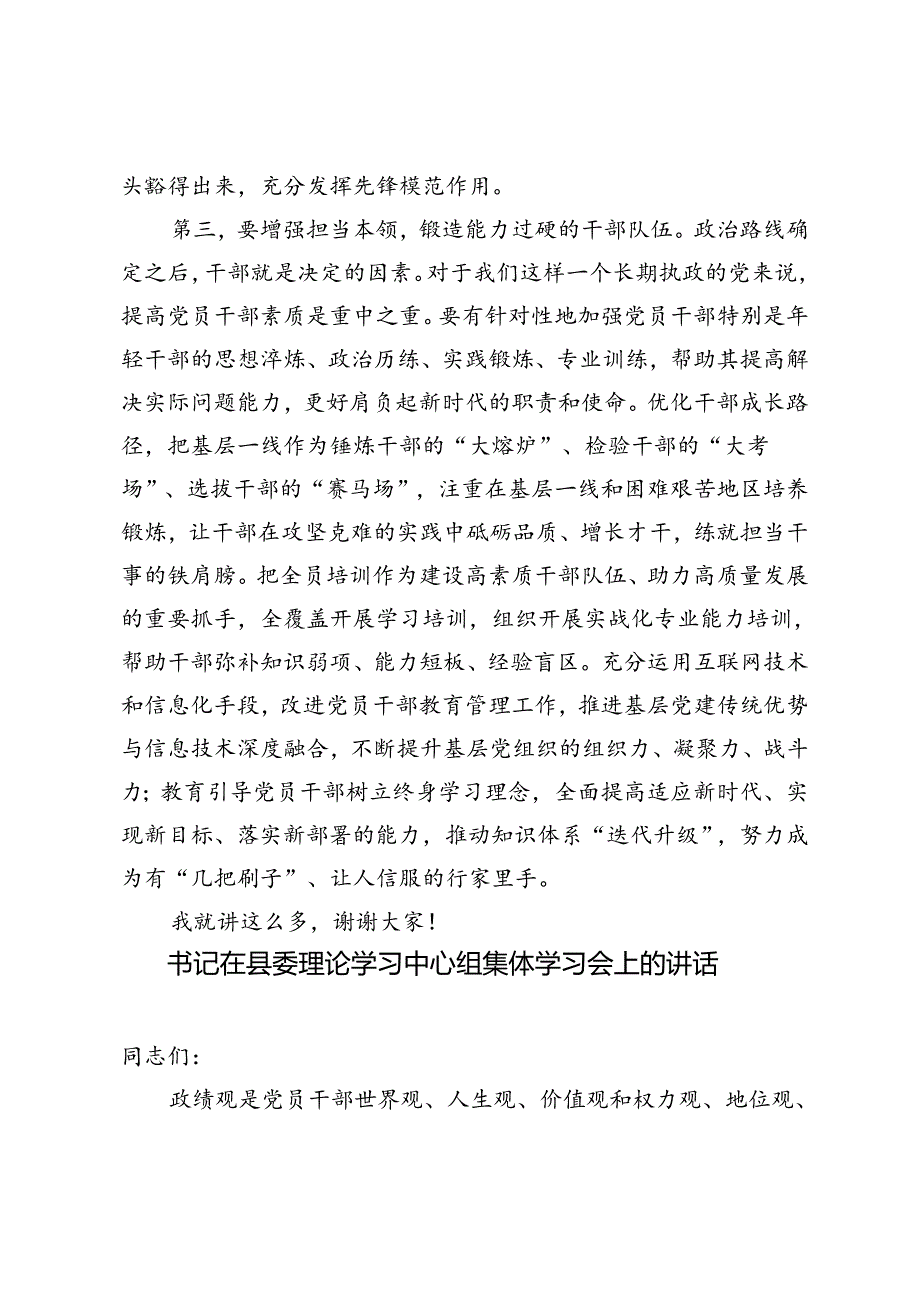 头豁得出来，充分发挥先锋模范作用。

第三，要增强担当本领，锻造能力过硬的干部队伍。政治路线确定之后，干部就是决定的因素。对于我们这样一个长期执政的党来说，提高党员干部素质是重中之重。要有针对性地加强党员干部特别是年轻干部的思想淬炼、政治历练、实践锻炼、专业训练，帮助其提高解决实际问题能力，更好肩负起新时代的职责和使命。优化干部成长路径，把基层一线作为锤炼干部的“大熔炉”、检验干部的“大考场”、选拔干部的“赛马场”，注重在基层一线和困难艰苦地区培养锻炼，让干部在攻坚克难的实践中砥砺品质、增长才干，练就担当干事的铁肩膀。把全员培训作为建设高素质干部队伍、助力高质量发展的重要抓手，全覆盖开展学习培训，组织开展实战化专业能力培训，帮助干部弥补知识弱项、能力短板、经验盲区。充分运用互联网技术和信息化手段，改进党员干部教育管理工作，推进基层党建传统优势与信息技术深度融合，不断提升基层党组织的组织力、凝聚力、战斗力；教育引导党员干部树立终身学习理念，全面提高适应新时代、实现新目标、落实新部署的能力，推动知识体系“迭代升级”，努力成为有“几把刷子”、让人信服的行家里手。

我就讲这么多，谢谢大家！

书记在县委理论学习中心组集体学习会上的讲话

同志们：

政绩观是党员干部世界观、人生观、价值观和权力观、地位观、